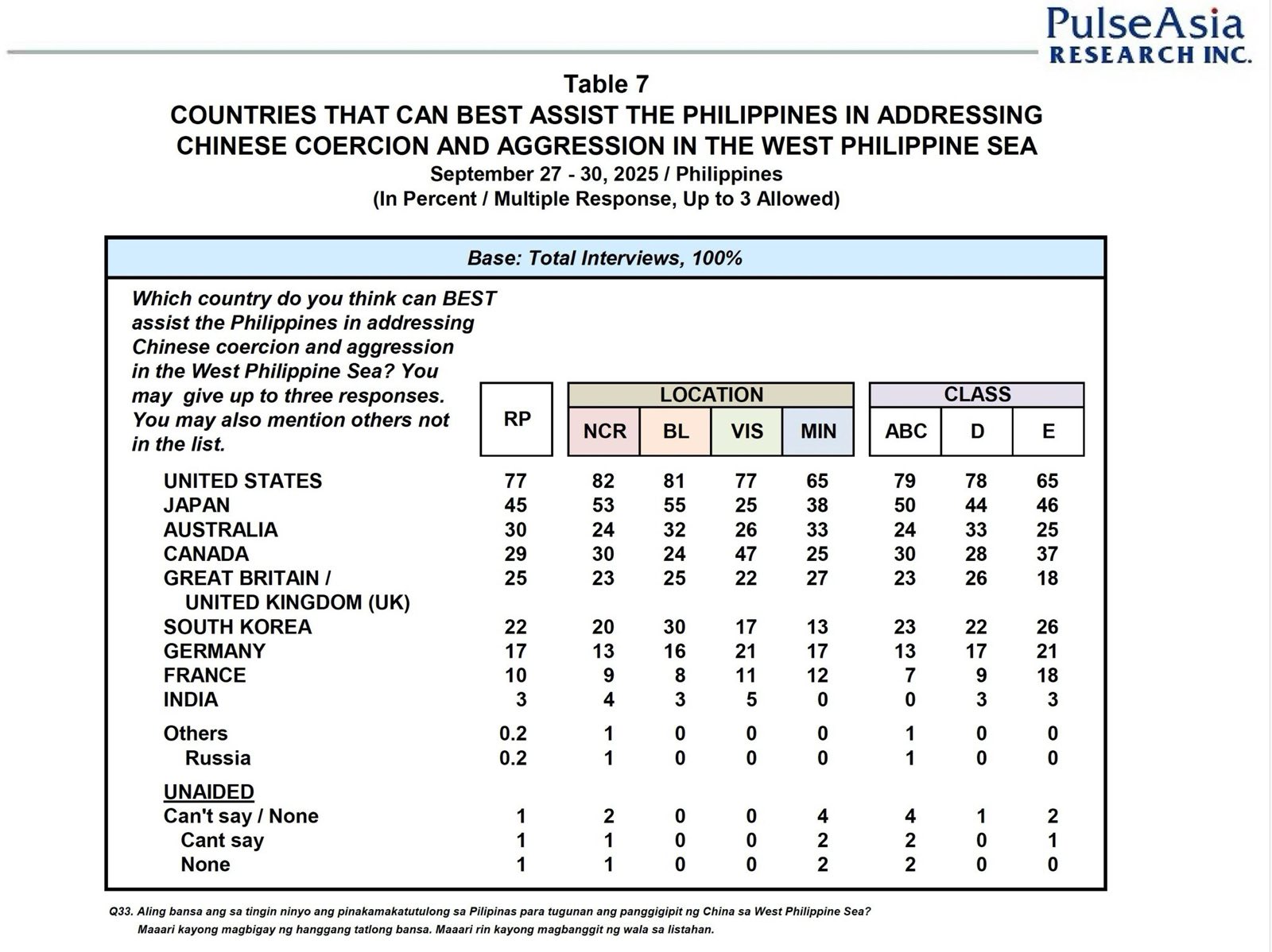 PulseAsia
RESEARCH INC.

Table 7
COUNTRIES THAT CAN BEST ASSIST THE PHILIPPINES IN ADDRESSING CHINESE COERCION AND AGGRESSION IN THE WEST PHILIPPINE SEA
September 27 - 30, 2025 / Philippines
(In Percent / Multiple Response, Up to 3 Allowed)

Base: Total Interviews, 100%

| Which country do you think can BEST assist the Philippines in addressing Chinese coercion and aggression in the West Philippine Sea? You may give up to three responses. You may also mention others not in the list. | RP | LOCATION |  |  |  | CLASS |  |  |
|---|---|---|---|---|---|---|---|---|
|  |  | NCR | BL | VIS | MIN | ABC | D | E |
| UNITED STATES | 77 | 82 | 81 | 77 | 65 | 79 | 78 | 65 |
| JAPAN | 45 | 53 | 55 | 25 | 38 | 50 | 44 | 46 |
| AUSTRALIA | 30 | 24 | 32 | 26 | 33 | 24 | 33 | 25 |
| CANADA | 29 | 30 | 24 | 47 | 25 | 30 | 28 | 37 |
| GREAT BRITAIN / UNITED KINGDOM (UK) | 25 | 23 | 25 | 22 | 27 | 23 | 26 | 18 |
| SOUTH KOREA | 22 | 20 | 30 | 17 | 13 | 23 | 22 | 26 |
| GERMANY | 17 | 13 | 16 | 21 | 17 | 13 | 17 | 21 |
| FRANCE | 10 | 9 | 8 | 11 | 12 | 7 | 9 | 18 |
| INDIA | 3 | 4 | 3 | 5 | 0 | 0 | 3 | 3 |
| Others | 0.2 | 1 | 0 | 0 | 0 | 1 | 0 | 0 |
| Russia | 0.2 | 1 | 0 | 0 | 0 | 1 | 0 | 0 |
| UNAIDED |  |  |  |  |  |  |  |  |
| Can't say / None | 1 | 2 | 0 | 0 | 4 | 4 | 1 | 2 |
| Cant say | 1 | 1 | 0 | 0 | 2 | 2 | 0 | 1 |
| None | 1 | 1 | 0 | 0 | 2 | 2 | 0 | 0 |

Q33. Aling bansa ang sa tingin ninyo ang pinakamakatutulong sa Pilipinas para tugunan ang panggigipit ng China sa West Philippine Sea? Maaari kayong magbigay ng hanggang tatlong bansa. Maaari rin kayong magbanggit ng wala sa listahan.